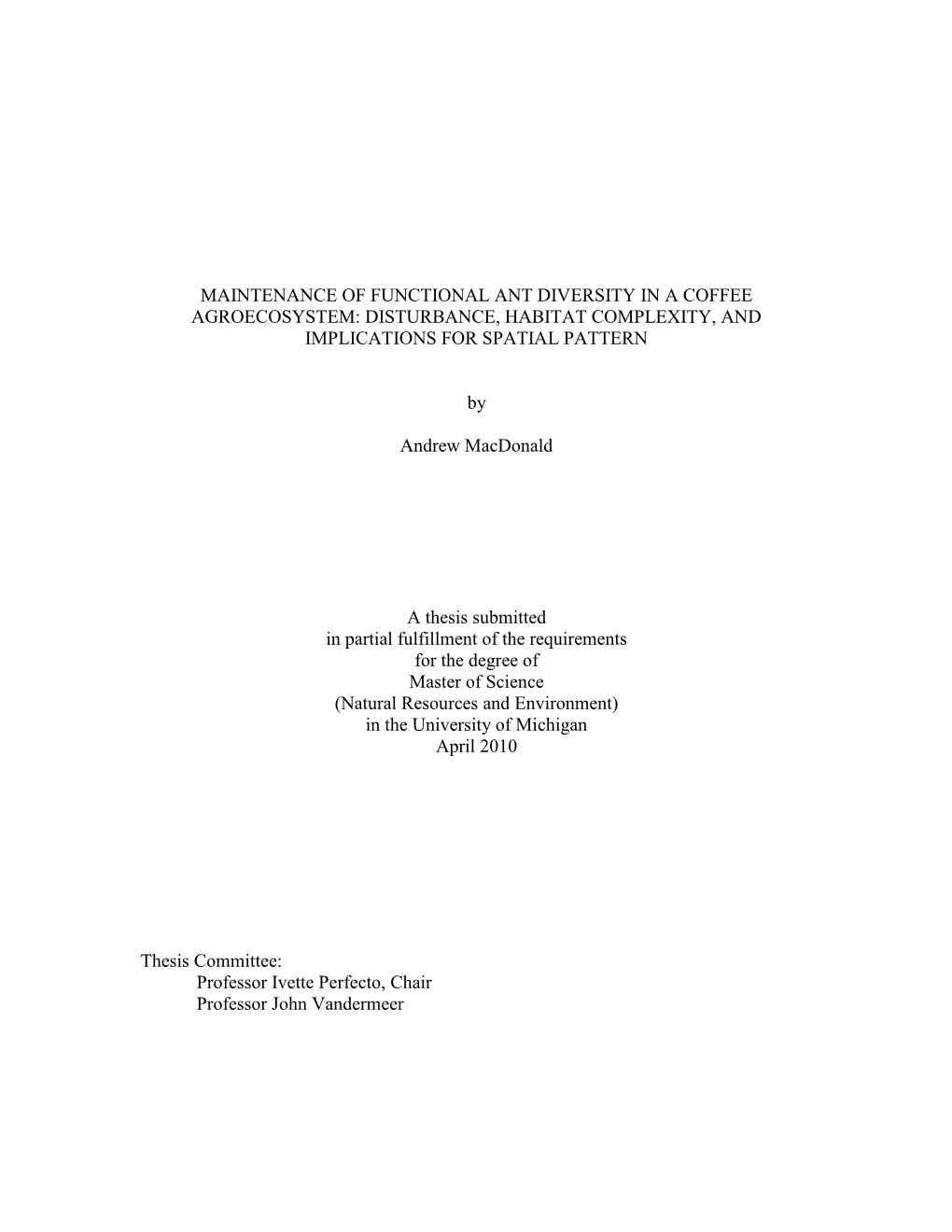 MAINTENANCE OF FUNCTIONAL ANT DIVERSITY IN A COFFEE AGROECOSYSTEM: DISTURBANCE, HABITAT COMPLEXITY, AND IMPLICATIONS FOR SPATIAL PATTERN

by

Andrew MacDonald

A thesis submitted
in partial fulfillment of the requirements
for the degree of
Master of Science
(Natural Resources and Environment)
in the University of Michigan
April 2010

Thesis Committee:
Professor Ivette Perfecto, Chair
Professor John Vandermeer